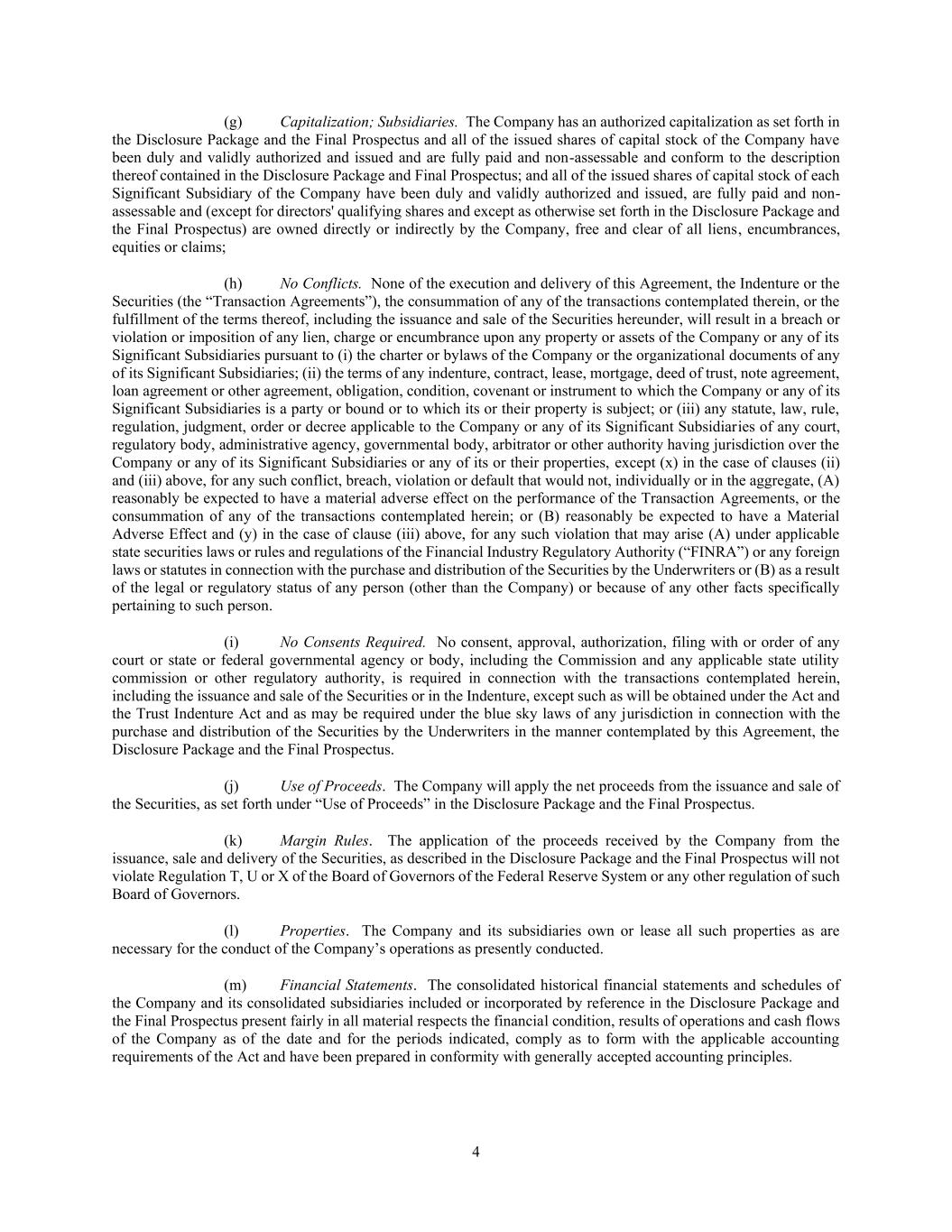 (g) Capitalization; Subsidiaries. The Company has an authorized capitalization as set forth in the Disclosure Package and the Final Prospectus and all of the issued shares of capital stock of the Company have been duly and validly authorized and issued and are fully paid and non-assessable and conform to the description thereof contained in the Disclosure Package and Final Prospectus; and all of the issued shares of capital stock of each Significant Subsidiary of the Company have been duly and validly authorized and issued, are fully paid and non-assessable and (except for directors' qualifying shares and except as otherwise set forth in the Disclosure Package and the Final Prospectus) are owned directly or indirectly by the Company, free and clear of all liens, encumbrances, equities or claims;

(h) No Conflicts. None of the execution and delivery of this Agreement, the Indenture or the Securities (the “Transaction Agreements”), the consummation of any of the transactions contemplated therein, or the fulfillment of the terms thereof, including the issuance and sale of the Securities hereunder, will result in a breach or violation or imposition of any lien, charge or encumbrance upon any property or assets of the Company or any of its Significant Subsidiaries pursuant to (i) the charter or bylaws of the Company or the organizational documents of any of its Significant Subsidiaries; (ii) the terms of any indenture, contract, lease, mortgage, deed of trust, note agreement, loan agreement or other agreement, obligation, condition, covenant or instrument to which the Company or any of its Significant Subsidiaries is a party or bound or to which its or their property is subject; or (iii) any statute, law, rule, regulation, judgment, order or decree applicable to the Company or any of its Significant Subsidiaries of any court, regulatory body, administrative agency, governmental body, arbitrator or other authority having jurisdiction over the Company or any of its Significant Subsidiaries or any of its or their properties, except (x) in the case of clauses (ii) and (iii) above, for any such conflict, breach, violation or default that would not, individually or in the aggregate, (A) reasonably be expected to have a material adverse effect on the performance of the Transaction Agreements, or the consummation of any of the transactions contemplated herein; or (B) reasonably be expected to have a Material Adverse Effect and (y) in the case of clause (iii) above, for any such violation that may arise (A) under applicable state securities laws or rules and regulations of the Financial Industry Regulatory Authority (“FINRA”) or any foreign laws or statutes in connection with the purchase and distribution of the Securities by the Underwriters or (B) as a result of the legal or regulatory status of any person (other than the Company) or because of any other facts specifically pertaining to such person.

(i) No Consents Required. No consent, approval, authorization, filing with or order of any court or state or federal governmental agency or body, including the Commission and any applicable state utility commission or other regulatory authority, is required in connection with the transactions contemplated herein, including the issuance and sale of the Securities or in the Indenture, except such as will be obtained under the Act and the Trust Indenture Act and as may be required under the blue sky laws of any jurisdiction in connection with the purchase and distribution of the Securities by the Underwriters in the manner contemplated by this Agreement, the Disclosure Package and the Final Prospectus.

(j) Use of Proceeds. The Company will apply the net proceeds from the issuance and sale of the Securities, as set forth under “Use of Proceeds” in the Disclosure Package and the Final Prospectus.

(k) Margin Rules. The application of the proceeds received by the Company from the issuance, sale and delivery of the Securities, as described in the Disclosure Package and the Final Prospectus will not violate Regulation T, U or X of the Board of Governors of the Federal Reserve System or any other regulation of such Board of Governors.

(l) Properties. The Company and its subsidiaries own or lease all such properties as are necessary for the conduct of the Company’s operations as presently conducted.

(m) Financial Statements. The consolidated historical financial statements and schedules of the Company and its consolidated subsidiaries included or incorporated by reference in the Disclosure Package and the Final Prospectus present fairly in all material respects the financial condition, results of operations and cash flows of the Company as of the date and for the periods indicated, comply as to form with the applicable accounting requirements of the Act and have been prepared in conformity with generally accepted accounting principles.

4